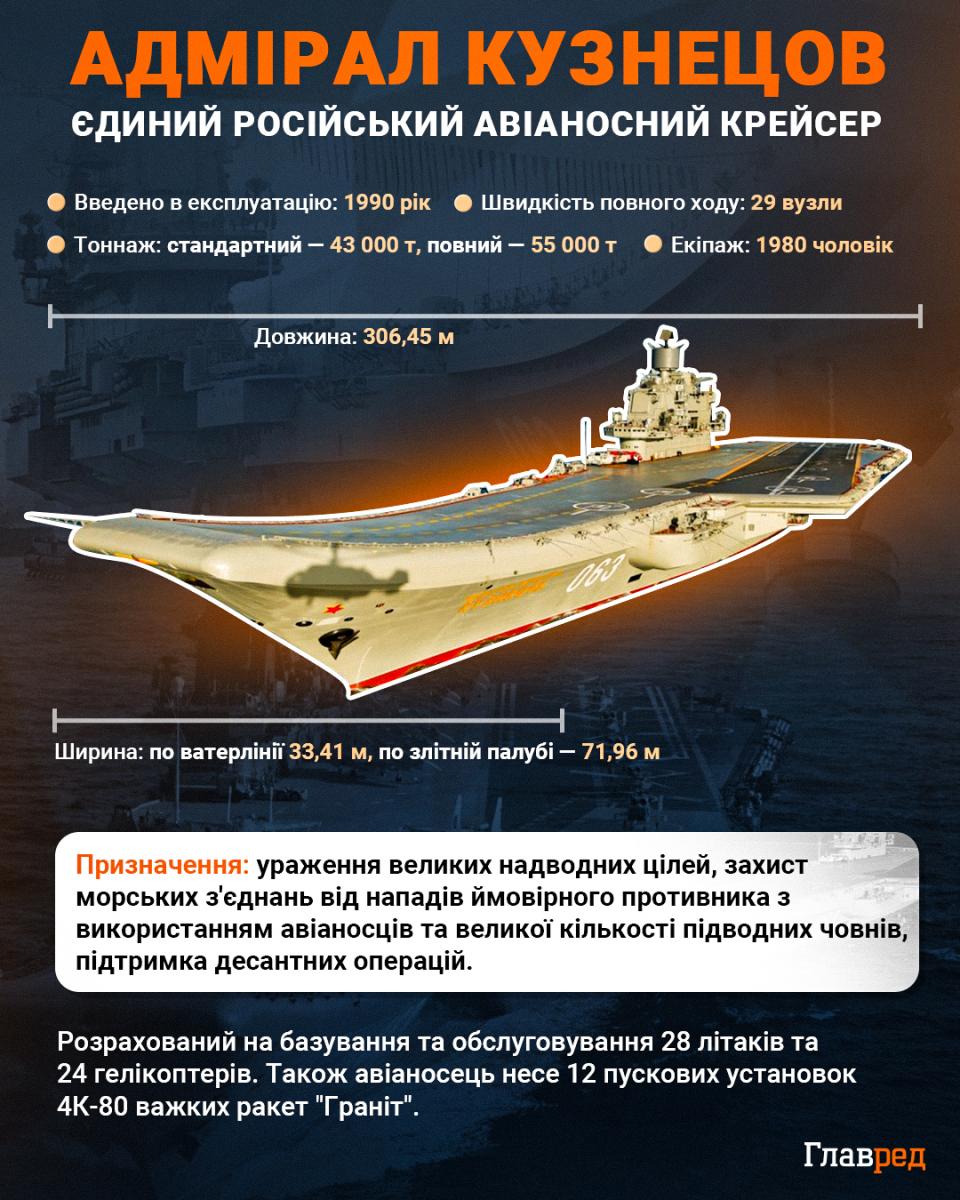 АДМІРАЛ КУЗНЕЦОВ

ЄДИНИЙ РОСІЙСЬКИЙ АВІАНОСНИЙ КРЕЙСЕР

Введено в експлуатацію: 1990 рік

Швидкість повного ходу: 29 вузли

Тоннаж: стандартний — 43 000 т, повний — 55 000 т

Екіпаж: 1980 чоловік

Довжина: 306,45 м

063

Ширина: по ватерлінії 33,41 м, по злітній палубі — 71,96 м

Призначення: ураження великих надводних цілей, захист морських з'єднань від нападів ймовірного противника з використанням авіаносців та великої кількості підводних човнів, підтримка десантних операцій.

Розрахований на базування та обслуговування 28 літаків та 24 гелікоптерів. Також авіаносець несе 12 пускових установок 4К-80 важких ракет "Граніт".

Главред